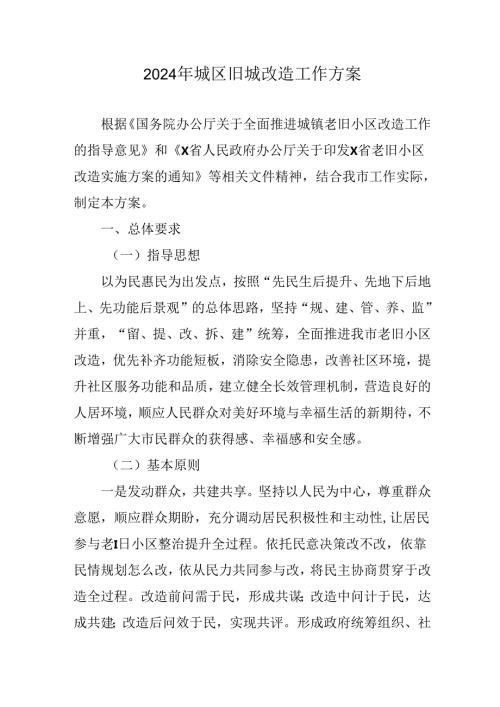 2024年城区旧城改造工作方案

根据《国务院办公厅关于全面推进城镇老旧小区改造工作的指导意见》和《X省人民政府办公厅关于印发X省老旧小区改造实施方案的通知》等相关文件精神，结合我市工作实际，制定本方案。

一、总体要求

（一）指导思想

以为民惠民为出发点，按照“先民生后提升、先地下后地上、先功能后景观”的总体思路，坚持“规、建、管、养、监”并重，“留、提、改、拆、建”统筹，全面推进我市老旧小区改造，优先补齐功能短板，消除安全隐患，改善社区环境，提升社区服务功能和品质，建立健全长效管理机制，营造良好的人居环境，顺应人民群众对美好环境与幸福生活的新期待，不断增强广大市民群众的获得感、幸福感和安全感。

（二）基本原则

一是发动群众，共建共享。坚持以人民为中心，尊重群众意愿，顺应群众期盼，充分调动居民积极性和主动性，让居民参与老I日小区整治提升全过程。依托民意决策改不改，依靠民情规划怎么改，依从民力共同参与改，将民主协商贯穿于改造全过程。改造前问需于民，形成共谋;改造中问计于民，达成共建;改造后问效于民，实现共评。形成政府统筹组织、社